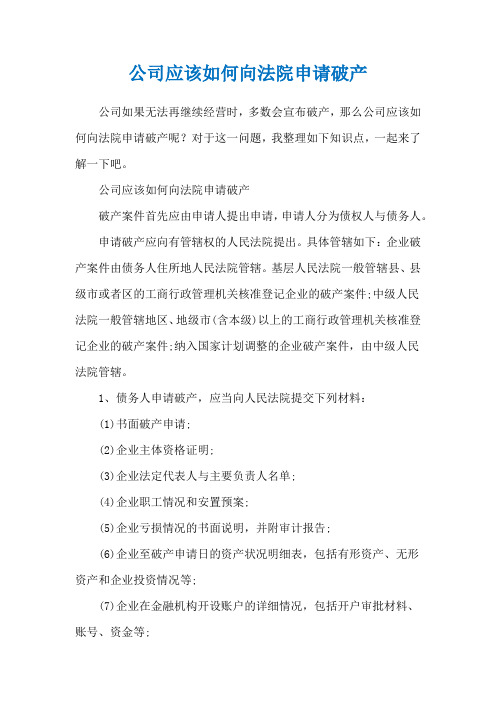 公司应该如何向法院申请破产

公司如果无法再继续经营时，多数会宣布破产，那么公司应该如何向法院申请破产呢？对于这一问题，我整理如下知识点，一起来了解一下吧。

公司应该如何向法院申请破产

破产案件首先应由申请人提出申请，申请人分为债权人与债务人。

申请破产应向有管辖权的人民法院提出。具体管辖如下：企业破产案件由债务人住所地人民法院管辖。基层人民法院一般管辖县、县级市或者区的工商行政管理机关核准登记企业的破产案件；中级人民法院一般管辖地区、地级市(含本级)以上的工商行政管理机关核准登记企业的破产案件；纳入国家计划调整的企业破产案件，由中级人民法院管辖。

1、债务人申请破产，应当向人民法院提交下列材料：

(1)书面破产申请；

(2)企业主体资格证明；

(3)企业法定代表人与主要负责人名单；

(4)企业职工情况和安置预案；

(5)企业亏损情况的书面说明，并附审计报告；

(6)企业至破产申请日的资产状况明细表，包括有形资产、无形资产和企业投资情况等；

(7)企业在金融机构开设账户的详细情况，包括开户审批材料、账号、资金等；